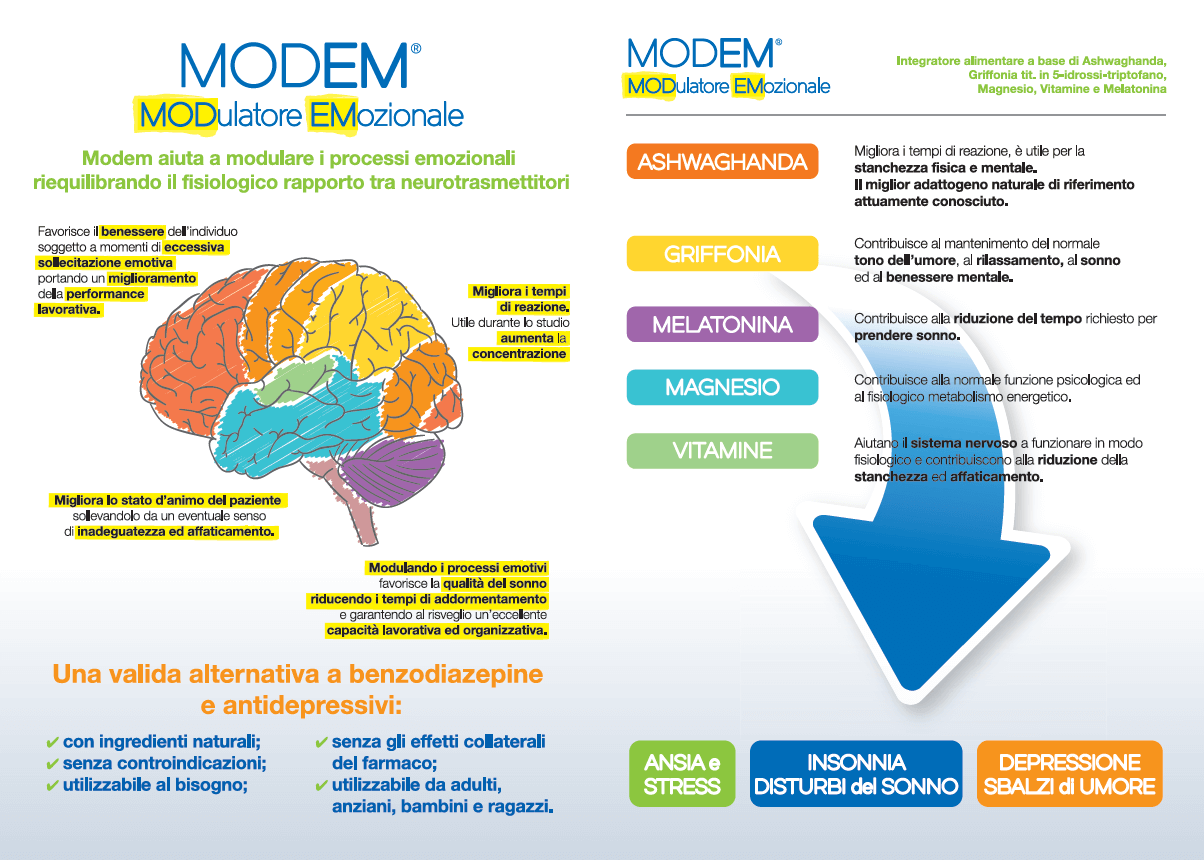 MODEM®
MODulatore EMozionale

Modem aiuta a modulare i processi emozionali riequilibrando il fisiologico rapporto tra neurotrasmettitori

Favorisce il benessere dell'individuo soggetto a momenti di eccessiva sollecitazione emotiva portando un miglioramento della performance lavorativa.

Migliora i tempi di reazione. Utile durante lo studio aumenta la concentrazione

Migliora lo stato d'animo del paziente sollevandolo da un eventuale senso di inadeguatezza ed affaticamento.

Modulando i processi emotivi favorisce la qualità del sonno riducendo i tempi di addormentamento e garantendo al risveglio un'eccellente capacità lavorativa ed organizzativa.

Una valida alternativa a benzodiazepine e antidepressivi:

✔ con ingredienti naturali;
✔ senza controindicazioni;
✔ utilizzabile al bisogno;

✔ senza gli effetti collaterali del farmaco;
✔ utilizzabile da adulti, anziani, bambini e ragazzi.

MODEM®
MODulatore EMozionale

Integratore alimentare a base di Ashwaghanda, Griffonia tit. in 5-idrossi-triptofano, Magnesio, Vitamine e Melatonina

ASHWAGHANDA
Migliora i tempi di reazione, è utile per la stanchezza fisica e mentale. Il miglior adattogeno naturale di riferimento attuamente conosciuto.

GRIFFONIA
Contribuisce al mantenimento del normale tono dell'umore, al rilassamento, al sonno ed al benessere mentale.

MELATONINA
Contribuisce alla riduzione del tempo richiesto per prendere sonno.

MAGNESIO
Contribuisce alla normale funzione psicologica ed al fisiologico metabolismo energetico.

VITAMINE
Aiutano il sistema nervoso a funzionare in modo fisiologico e contribuiscono alla riduzione della stanchezza ed affaticamento.

ANSIA e STRESS

INSONNIA DISTURBI del SONNO

DEPRESSIONE SBALZI di UMORE